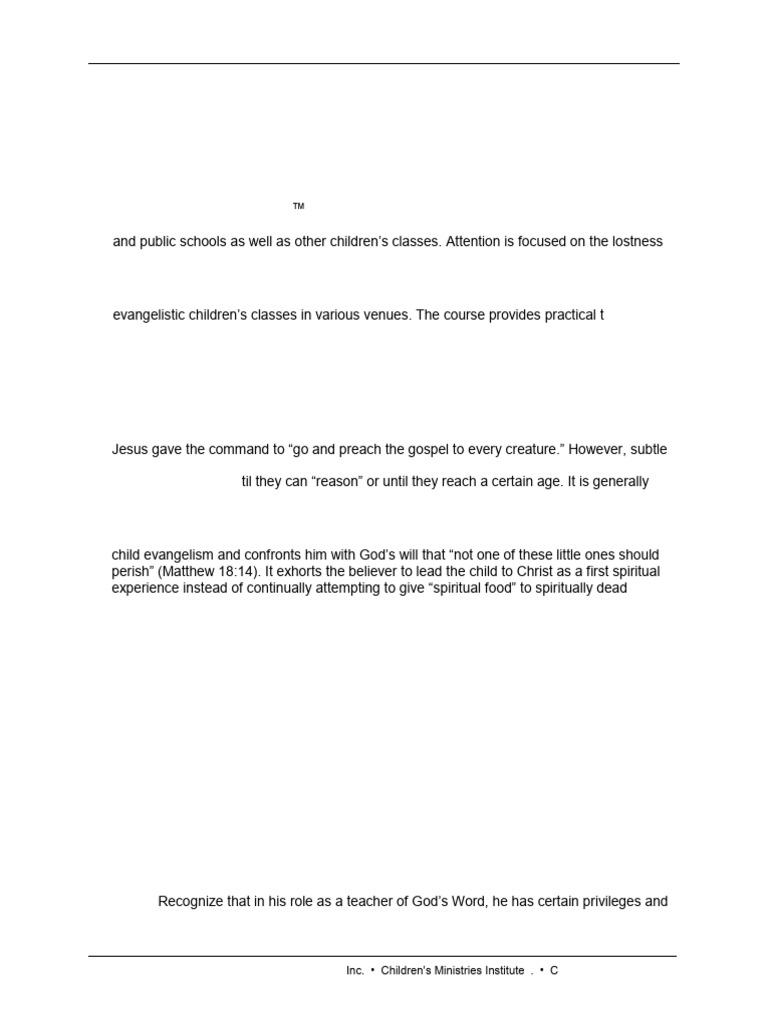 ™

and public schools as well as other children's classes. Attention is focused on the lostness

evangelistic children's classes in various venues. The course provides practical t

Jesus gave the command to "go and preach the gospel to every creature." However, subtle

til they can "reason" or until they reach a certain age. It is generally

child evangelism and confronts him with God's will that "not one of these little ones should perish" (Matthew 18:14). It exhorts the believer to lead the child to Christ as a first spiritual experience instead of continually attempting to give "spiritual food" to spiritually dead

Recognize that in his role as a teacher of God's Word, he has certain privileges and

Inc. • Children's Ministries Institute . • C